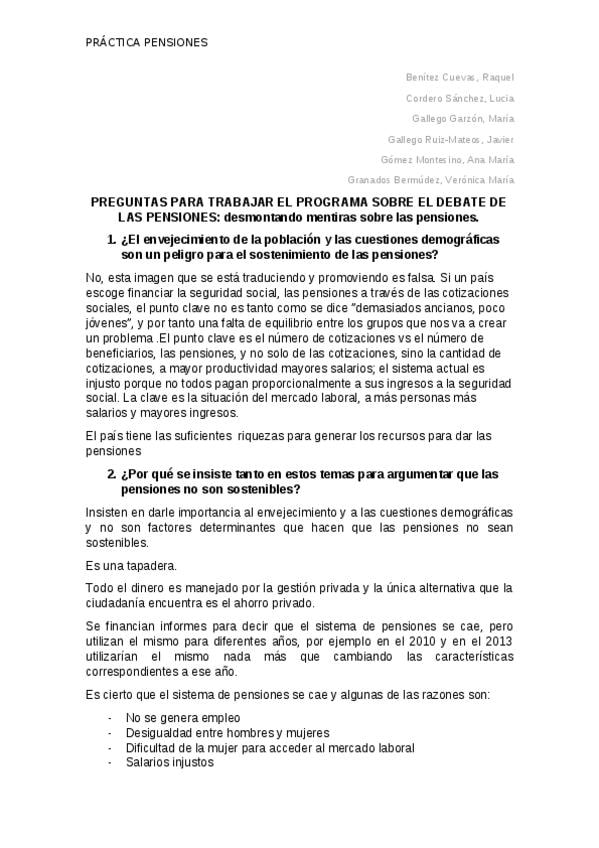 PRÁCTICA PENSIONES

Benítez Cuevas, Raquel

Cordero Sánchez, Lucia

Gallego Garzón, María

Gallego Ruiz-Mateos, Javier

Gómez Montesino, Ana María

Granados Bermúdez, Verónica María

PREGUNTAS PARA TRABAJAR EL PROGRAMA SOBRE EL DEBATE DE LAS PENSIONES: desmontando mentiras sobre las pensiones.

1. ¿El envejecimiento de la población y las cuestiones demográficas son un peligro para el sostenimiento de las pensiones?

No, esta imagen que se está traduciendo y promoviendo es falsa. Si un país escoge financiar la seguridad social, las pensiones a través de las cotizaciones sociales, el punto clave no es tanto como se dice "demasiados ancianos, poco jóvenes", y por tanto una falta de equilibrio entre los grupos que nos va a crear un problema .El punto clave es el número de cotizaciones vs el número de beneficiarios, las pensiones, y no solo de las cotizaciones, sino la cantidad de cotizaciones, a mayor productividad mayores salarios; el sistema actual es injusto porque no todos pagan proporcionalmente a sus ingresos a la seguridad social. La clave es la situación del mercado laboral, a más personas más salarios y mayores ingresos.

El país tiene las suficientes riquezas para generar los recursos para dar las pensiones

2. ¿Por qué se insiste tanto en estos temas para argumentar que las pensiones no son sostenibles?

Insisten en darle importancia al envejecimiento y a las cuestiones demográficas y no son factores determinantes que hacen que las pensiones no sean sostenibles.

Es una tapadera.

Todo el dinero es manejado por la gestión privada y la única alternativa que la ciudadanía encuentra es el ahorro privado.

Se financian informes para decir que el sistema de pensiones se cae, pero utilizan el mismo para diferentes años, por ejemplo en el 2010 y en el 2013 utilizarían el mismo nada más que cambiando las características correspondientes a ese año.

Es cierto que el sistema de pensiones se cae y algunas de las razones son:

- No se genera empleo
- Desigualdad entre hombres y mujeres
- Dificultad de la mujer para acceder al mercado laboral
- Salarios injustos